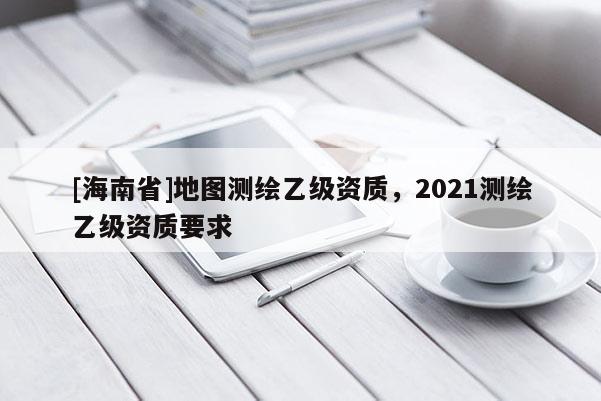 [海南省]地图测绘乙级资质，2021测绘乙级资质要求